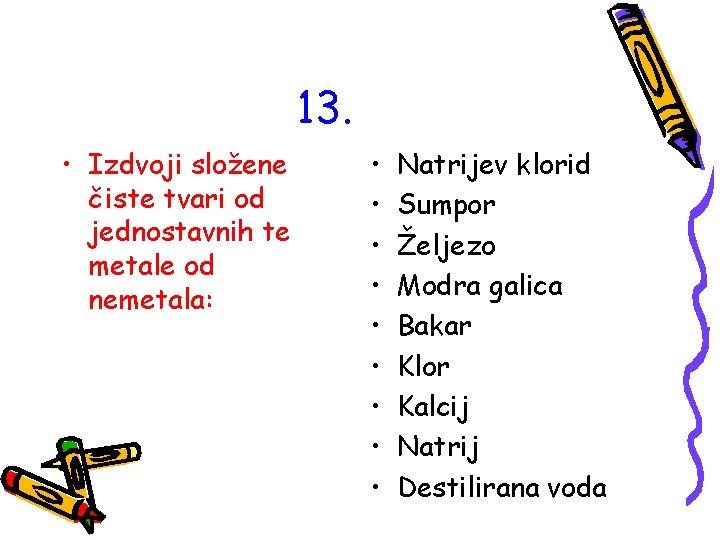 13.

• Izdvoji složene čiste tvari od jednostavnih te metale od nemetala:

• Natrijev klorid
• Sumpor
• Željezo
• Modra galica
• Bakar
• Klor
• Kalcij
• Natrij
• Destilirana voda